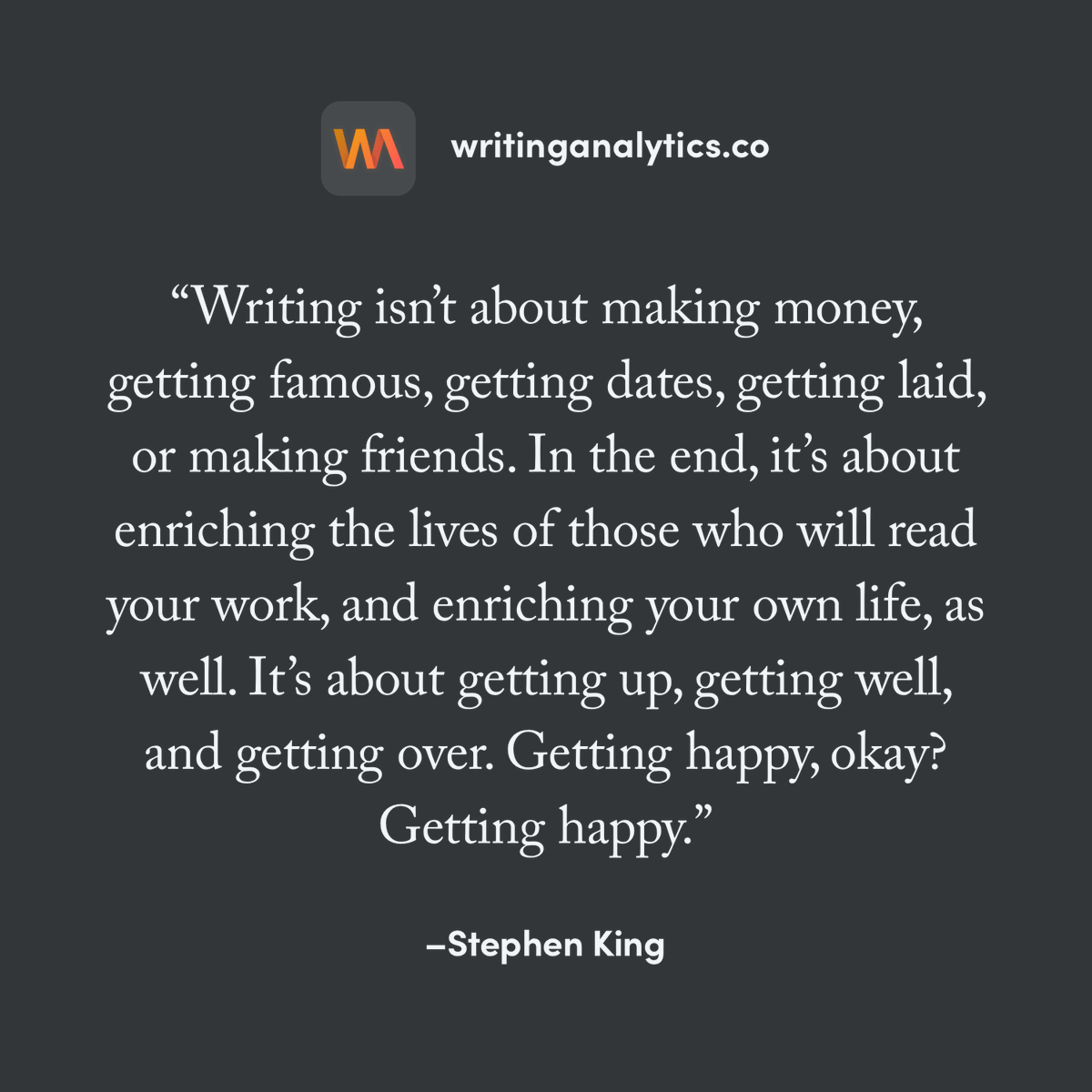 WA writinganalytics.co

“Writing isn’t about making money, getting famous, getting dates, getting laid, or making friends. In the end, it’s about enriching the lives of those who will read your work, and enriching your own life, as well. It’s about getting up, getting well, and getting over. Getting happy, okay? Getting happy.”

–Stephen King